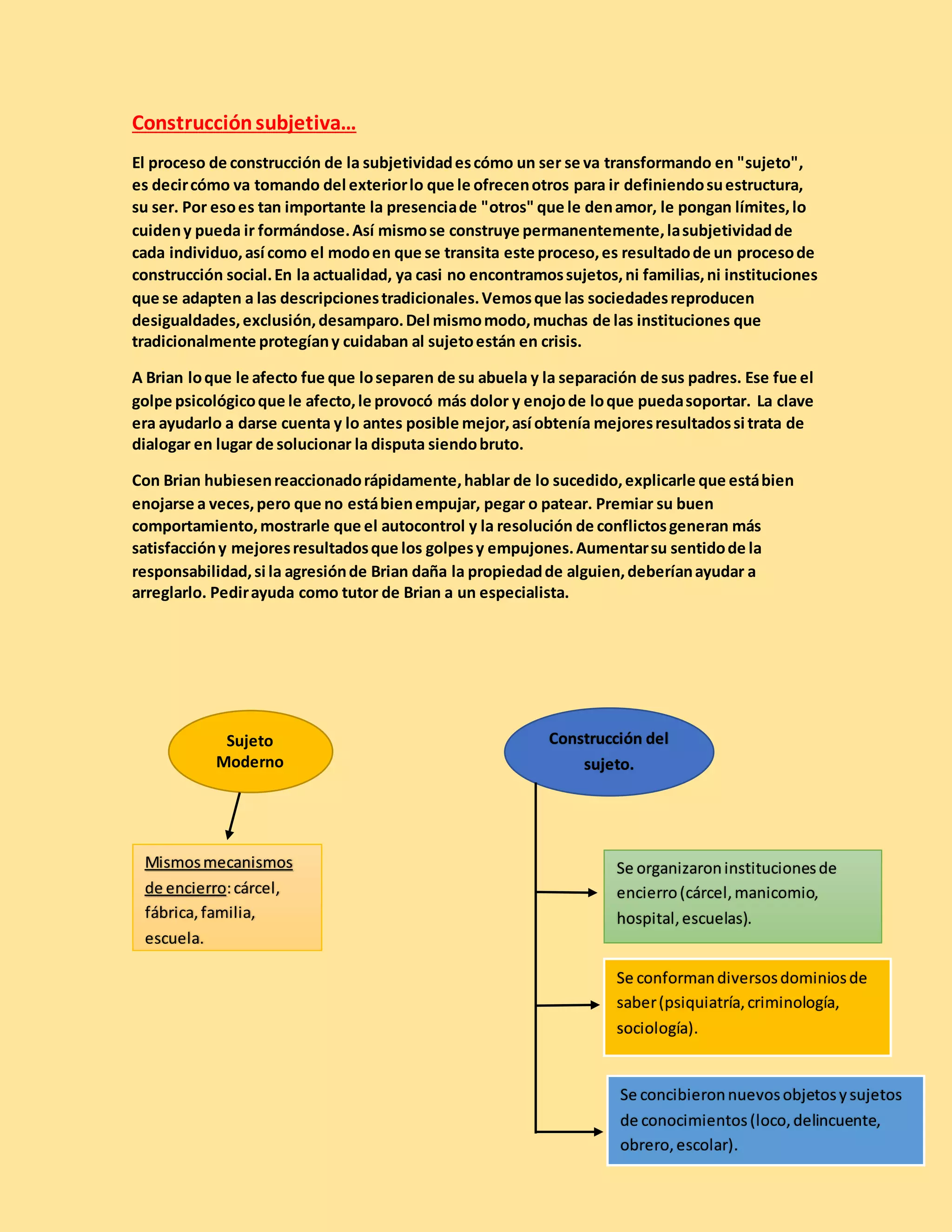 Construcción subjetiva…

El proceso de construcción de la subjetividad es cómo un ser se va transformando en "sujeto", es decir cómo va tomando del exterior lo que le ofrecen otros para ir definiendo su estructura, su ser. Por eso es tan importante la presencia de "otros" que le den amor, le pongan límites, lo cuiden y pueda ir formándose. Así mismo se construye permanentemente, la subjetividad de cada individuo, así como el modo en que se transita este proceso, es resultado de un proceso de construcción social. En la actualidad, ya casi no encontramos sujetos, ni familias, ni instituciones que se adapten a las descripciones tradicionales. Vemos que las sociedades reproducen desigualdades, exclusión, desamparo. Del mismo modo, muchas de las instituciones que tradicionalmente protegían y cuidaban al sujeto están en crisis.

A Brian lo que le afecto fue que lo separen de su abuela y la separación de sus padres. Ese fue el golpe psicológico que le afecto, le provocó más dolor y enojo de lo que pueda soportar. La clave era ayudarlo a darse cuenta y lo antes posible mejor, así obtenía mejores resultados si trata de dialogar en lugar de solucionar la disputa siendo bruto.

Con Brian hubiesen reaccionado rápidamente, hablar de lo sucedido, explicarle que está bien enojarse a veces, pero que no está bien empujar, pegar o patear. Premiar su buen comportamiento, mostrarle que el autocontrol y la resolución de conflictos generan más satisfacción y mejores resultados que los golpes y empujones. Aumentar su sentido de la responsabilidad, si la agresión de Brian daña la propiedad de alguien, deberían ayudar a arreglarlo. Pedir ayuda como tutor de Brian a un especialista.

Sujeto Moderno

Mismos mecanismos de encierro: cárcel, fábrica, familia, escuela.

Construcción del sujeto.

Se organizaron instituciones de encierro (cárcel, manicomio, hospital, escuelas).

Se conforman diversos dominios de saber (psiquiatría, criminología, sociología).

Se concibieron nuevos objetos y sujetos de conocimientos (loco, delincuente, obrero, escolar).